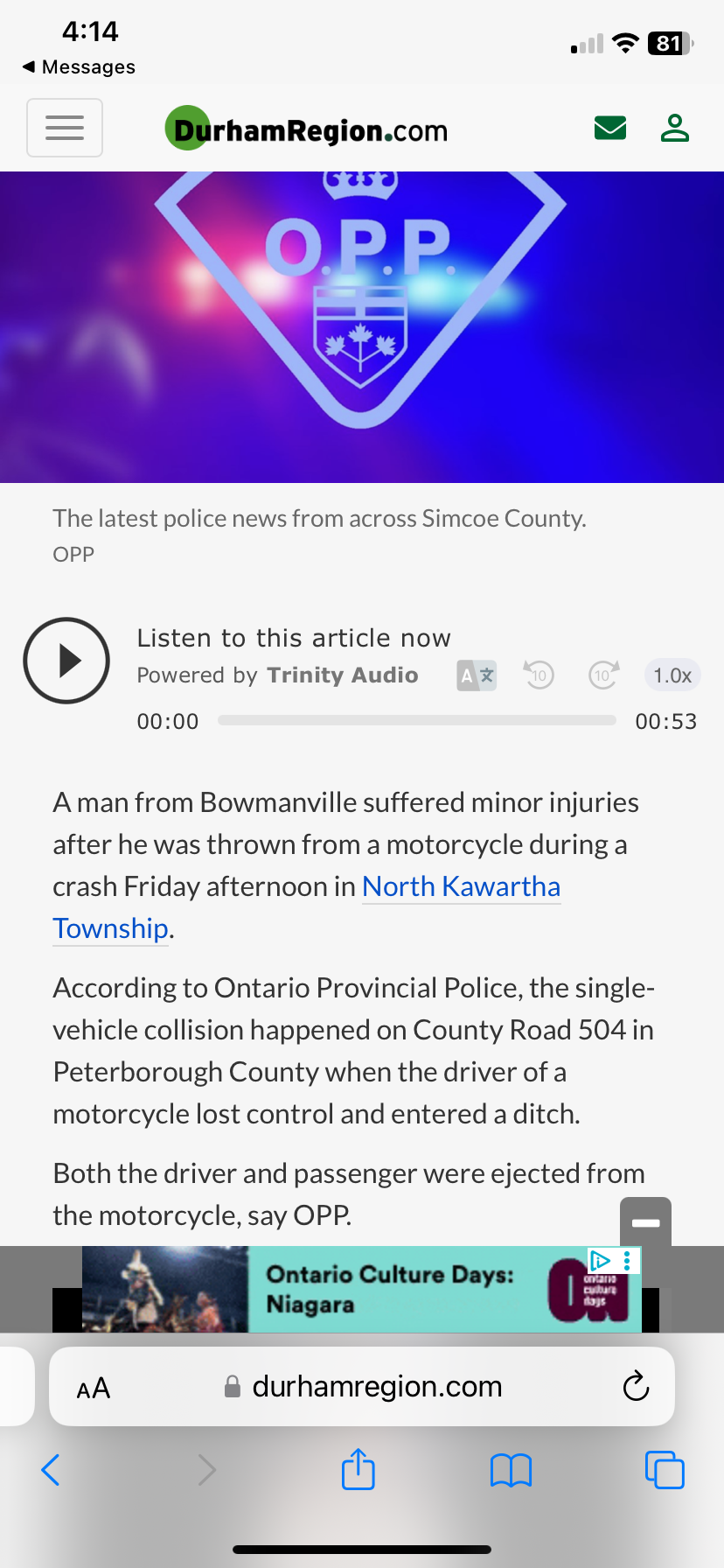 4:14
◀ Messages
81

DurhamRegion.com

O.P.P.

The latest police news from across Simcoe County.
OPP

Listen to this article now
Powered by Trinity Audio
10 10 1.0x
00:00 00:53

A man from Bowmanville suffered minor injuries after he was thrown from a motorcycle during a crash Friday afternoon in North Kawartha Township.

According to Ontario Provincial Police, the single-vehicle collision happened on County Road 504 in Peterborough County when the driver of a motorcycle lost control and entered a ditch.

Both the driver and passenger were ejected from the motorcycle, say OPP.

Ontario Culture Days: Niagara
ontario culture days

AA durhamregion.com